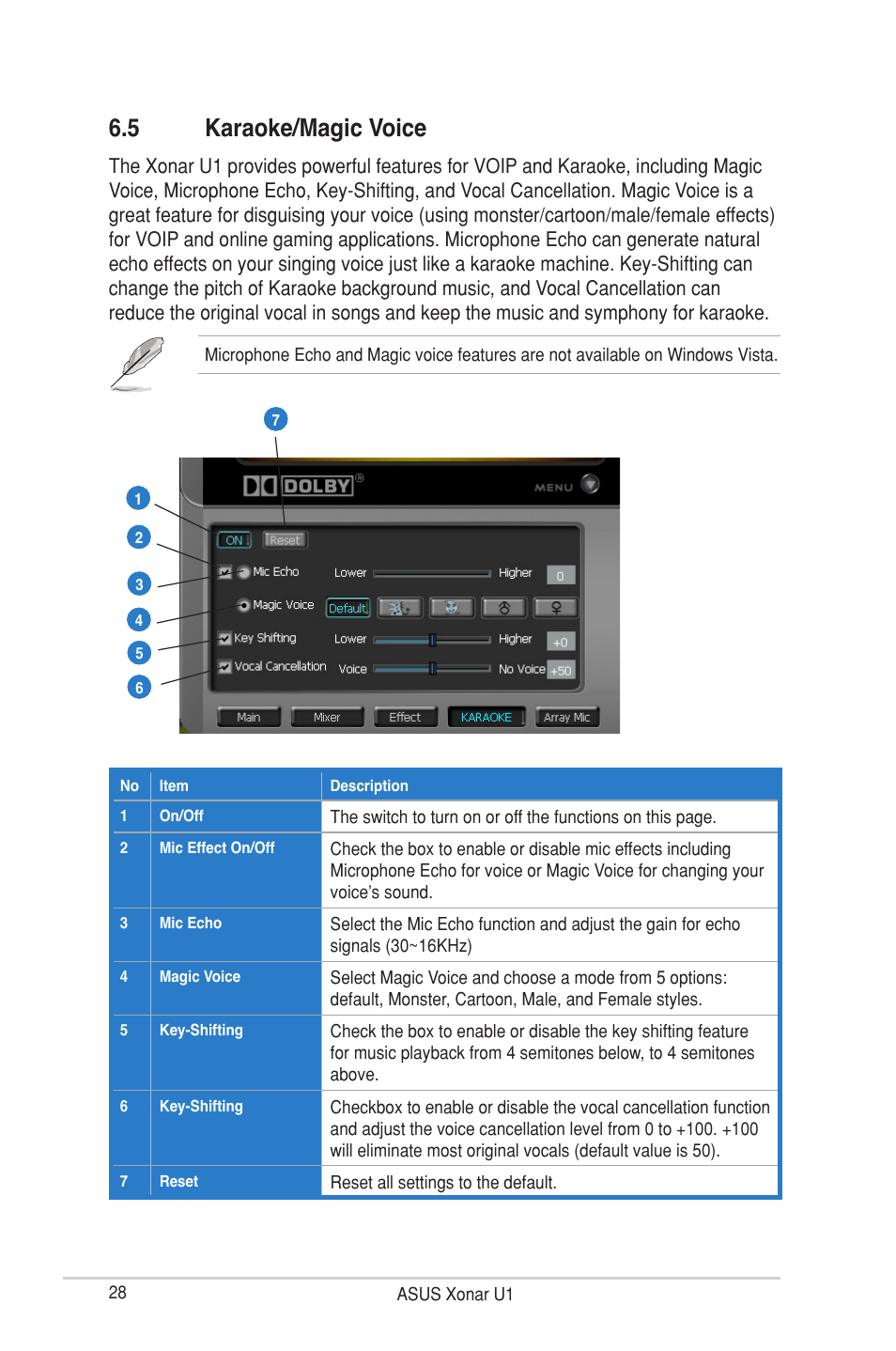 6.5 Karaoke/Magic Voice

The Xonar U1 provides powerful features for VOIP and Karaoke, including Magic Voice, Microphone Echo, Key-Shifting, and Vocal Cancellation. Magic Voice is a great feature for disguising your voice (using monster/cartoon/male/female effects) for VOIP and online gaming applications. Microphone Echo can generate natural echo effects on your singing voice just like a karaoke machine. Key-Shifting can change the pitch of Karaoke background music, and Vocal Cancellation can reduce the original vocal in songs and keep the music and symphony for karaoke.

Microphone Echo and Magic voice features are not available on Windows Vista.

7
1
2
3
4
5
6
DOLBY®
MENU
ON
Reset
Mic Echo
Lower
Higher
0
Magic Voice
Default
Key Shifting
Lower
Higher
+0
Vocal Cancellation
Voice
No Voice
+50
Main
Mixer
Effect
KARAOKE
Array Mic

| No | Item | Description |
|---|---|---|
| 1 | On/Off | The switch to turn on or off the functions on this page. |
| 2 | Mic Effect On/Off | Check the box to enable or disable mic effects including Microphone Echo for voice or Magic Voice for changing your voice's sound. |
| 3 | Mic Echo | Select the Mic Echo function and adjust the gain for echo signals (30~16KHz) |
| 4 | Magic Voice | Select Magic Voice and choose a mode from 5 options: default, Monster, Cartoon, Male, and Female styles. |
| 5 | Key-Shifting | Check the box to enable or disable the key shifting feature for music playback from 4 semitones below, to 4 semitones above. |
| 6 | Key-Shifting | Checkbox to enable or disable the vocal cancellation function and adjust the voice cancellation level from 0 to +100. +100 will eliminate most original vocals (default value is 50). |
| 7 | Reset | Reset all settings to the default. |

28
ASUS Xonar U1